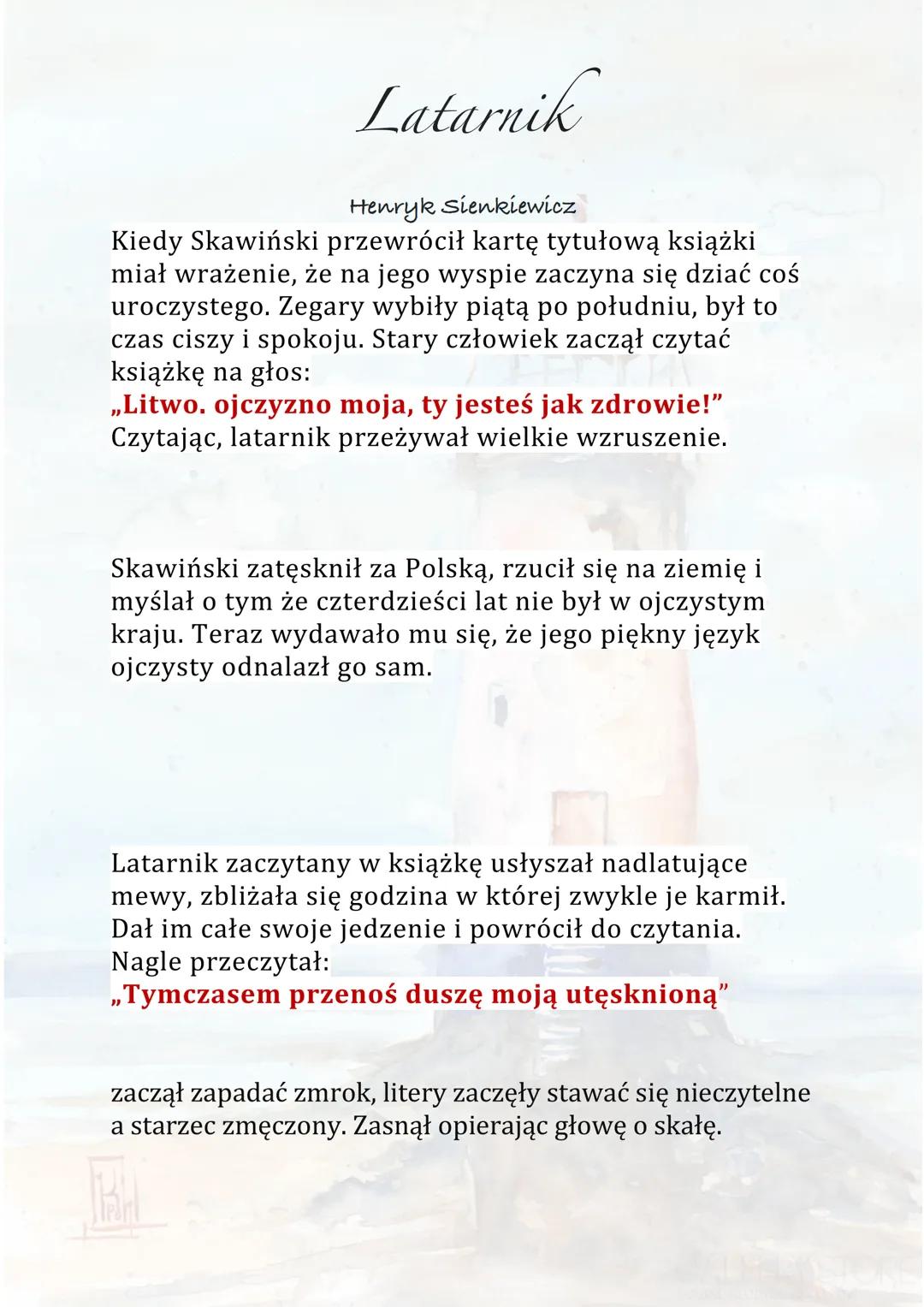 Latarnik

Henryk Sienkiewicz

Kiedy Skawiński przewrócił kartę tytułową książki miał wrażenie, że na jego wyspie zaczyna się dziać coś uroczystego. Zegary wybiły piątą po południu, był to czas ciszy i spokoju. Stary człowiek zaczął czytać książkę na głos:
„Litwo. ojczyzno moja, ty jesteś jak zdrowie!”
Czytając, latarnik przeżywał wielkie wzruszenie.

Skawiński zatęsknił za Polską, rzucił się na ziemię i myślał o tym że czterdzieści lat nie był w ojczystym kraju. Teraz wydawało mu się, że jego piękny język ojczysty odnalazł go sam.

Latarnik zaczytany w książkę usłyszał nadlatujące mewy, zbliżała się godzina w której zwykle je karmił. Dał im całe swoje jedzenie i powrócił do czytania. Nagle przeczytał:
„Tymczasem przenoś duszę moją utęsknioną”

zaczął zapadać zmrok, litery zaczęły stawać się nieczytelne a starzec zmęczony. Zasnął opierając głowę o skałę.